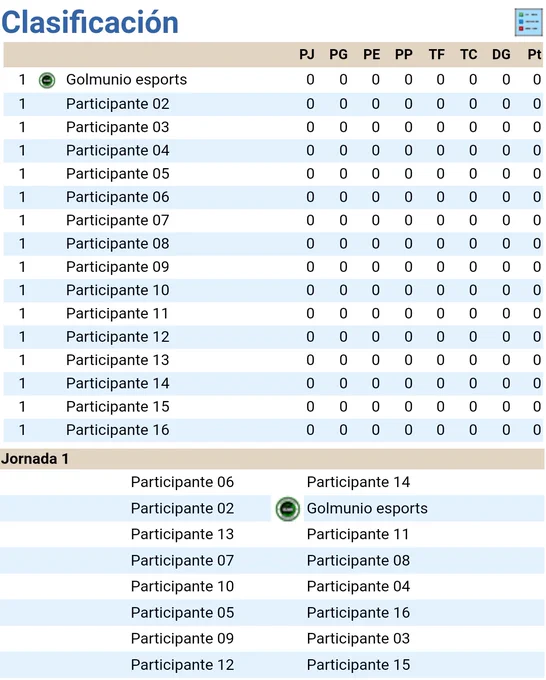 Clasificación

| | | PJ | PG | PE | PP | TF | TC | DG | Pt |
|---|---|---|---|---|---|---|---|---|---|
| 1 | Golmunio esports | 0 | 0 | 0 | 0 | 0 | 0 | 0 | 0 |
| 1 | Participante 02 | 0 | 0 | 0 | 0 | 0 | 0 | 0 | 0 |
| 1 | Participante 03 | 0 | 0 | 0 | 0 | 0 | 0 | 0 | 0 |
| 1 | Participante 04 | 0 | 0 | 0 | 0 | 0 | 0 | 0 | 0 |
| 1 | Participante 05 | 0 | 0 | 0 | 0 | 0 | 0 | 0 | 0 |
| 1 | Participante 06 | 0 | 0 | 0 | 0 | 0 | 0 | 0 | 0 |
| 1 | Participante 07 | 0 | 0 | 0 | 0 | 0 | 0 | 0 | 0 |
| 1 | Participante 08 | 0 | 0 | 0 | 0 | 0 | 0 | 0 | 0 |
| 1 | Participante 09 | 0 | 0 | 0 | 0 | 0 | 0 | 0 | 0 |
| 1 | Participante 10 | 0 | 0 | 0 | 0 | 0 | 0 | 0 | 0 |
| 1 | Participante 11 | 0 | 0 | 0 | 0 | 0 | 0 | 0 | 0 |
| 1 | Participante 12 | 0 | 0 | 0 | 0 | 0 | 0 | 0 | 0 |
| 1 | Participante 13 | 0 | 0 | 0 | 0 | 0 | 0 | 0 | 0 |
| 1 | Participante 14 | 0 | 0 | 0 | 0 | 0 | 0 | 0 | 0 |
| 1 | Participante 15 | 0 | 0 | 0 | 0 | 0 | 0 | 0 | 0 |
| 1 | Participante 16 | 0 | 0 | 0 | 0 | 0 | 0 | 0 | 0 |

Jornada 1

| | |
|---|---|
| Participante 06 | Participante 14 |
| Participante 02 | Golmunio esports |
| Participante 13 | Participante 11 |
| Participante 07 | Participante 08 |
| Participante 10 | Participante 04 |
| Participante 05 | Participante 16 |
| Participante 09 | Participante 03 |
| Participante 12 | Participante 15 |